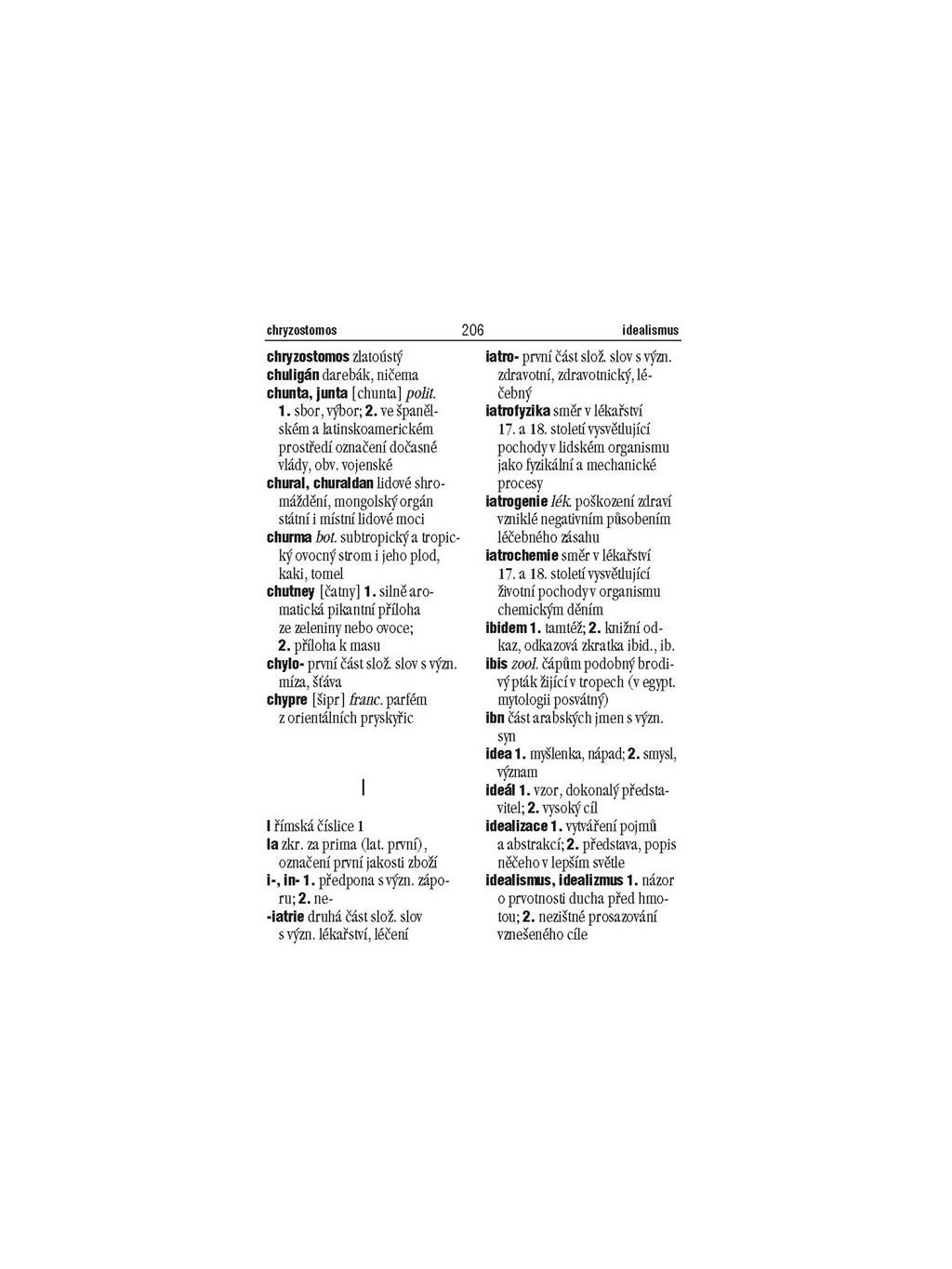 chryzostomos 206 idealismus

chryzostomos zlatoústý
chuligán darebák, ničema
chunta, junta [chunta] polit. 1. sbor, výbor; 2. ve španělském a latinskoamerickém prostředí označení dočasné vlády, obv. vojenské
chural, churaldan lidové shromáždění, mongolský orgán státní i místní lidové moci
churma bot. subtropický a tropický ovocný strom i jeho plod, kaki, tomel
chutney [čatny] 1. silně aromatická pikantní příloha ze zeleniny nebo ovoce; 2. příloha k masu
chylo- první část slož. slov s význ. míza, šťáva
chypre [šipr] franc. parfém z orientálních pryskyřic

I

I římská číslice 1
Ia zkr. za prima (lat. první), označení první jakosti zboží
i-, in- 1. předpona s význ. záporu; 2. ne-
-iatrie druhá část slož. slov s význ. lékařství, léčení

iatro- první část slož. slov s význ. zdravotní, zdravotnický, léčebný
iatrofyzika směr v lékařství 17. a 18. století vysvětlující pochody v lidském organismu jako fyzikální a mechanické procesy
iatrogenie lék. poškození zdraví vzniklé negativním působením léčebného zásahu
iatrochemie směr v lékařství 17. a 18. století vysvětlující životní pochody v organismu chemickým děním
ibidem 1. tamtéž; 2. knižní odkaz, odkazová zkratka ibid., ib.
ibis zool. čápům podobný brodivý pták žijící v tropech (v egypt. mytologii posvátný)
ibn část arabských jmen s význ. syn
idea 1. myšlenka, nápad; 2. smysl, význam
ideál 1. vzor, dokonalý představitel; 2. vysoký cíl
idealizace 1. vytváření pojmů a abstrakcí; 2. představa, popis něčeho v lepším světle
idealismus, idealizmus 1. názor o prvotnosti ducha před hmotou; 2. nezištné prosazování vznešeného cíle